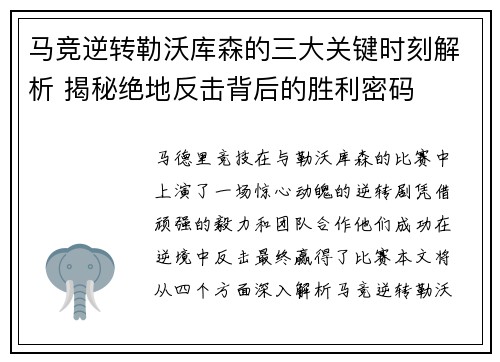 马竞逆转勒沃库森的三大关键时刻解析 揭秘绝地反击背后的胜利密码

马德里竞技在与勒沃库森的比赛中上演了一场惊心动魄的逆转剧凭借顽强的毅力和团队合作他们成功在逆境中反击最终赢得了比赛本文将从四个方面深入解析马竞逆转勒沃